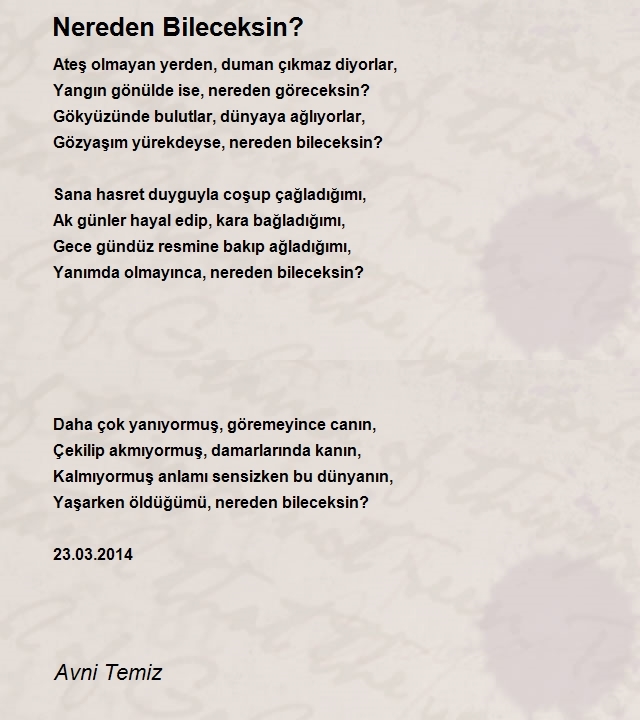 Nereden Bileceksin?

Ateş olmayan yerden, duman çıkmaz diyorlar,
Yangın gönülde ise, nereden göreceksin?
Gökyüzünde bulutlar, dünyaya ağlıyorlar,
Gözyaşım yürekdeyse, nereden bileceksin?

Sana hasret duyguyla coşup çağladığımı,
Ak günler hayal edip, kara bağladığımı,
Gece gündüz resmine bakıp ağladığımı,
Yanımda olmayınca, nereden bileceksin?

Daha çok yanıyormuş, göremeyince canın,
Çekilip akmıyormuş, damarlarında kanın,
Kalmıyormuş anlamı sensizken bu dünyanın,
Yaşarken öldüğümü, nereden bileceksin?

23.03.2014

Avni Temiz